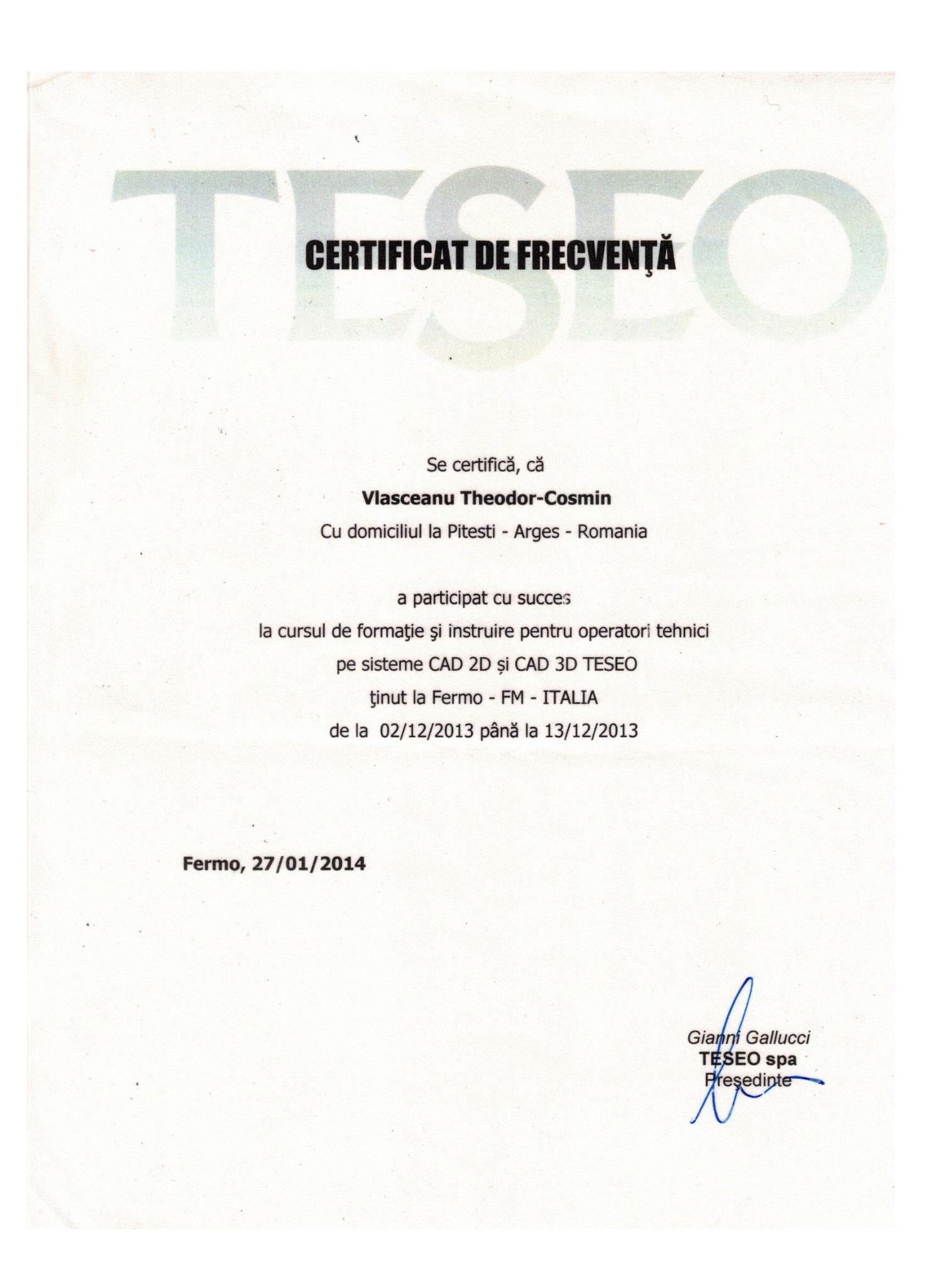 TESEO

CERTIFICAT DE FRECVENŢĂ

Se certifică, că
Vlasceanu Theodor-Cosmin
Cu domiciliul la Pitesti - Arges - Romania

a participat cu succes
la cursul de formaţie şi instruire pentru operatori tehnici
pe sisteme CAD 2D și CAD 3D TESEO
ţinut la Fermo - FM - ITALIA
de la 02/12/2013 până la 13/12/2013

Fermo, 27/01/2014

Gianni Gallucci
TESEO spa
Preşedinte